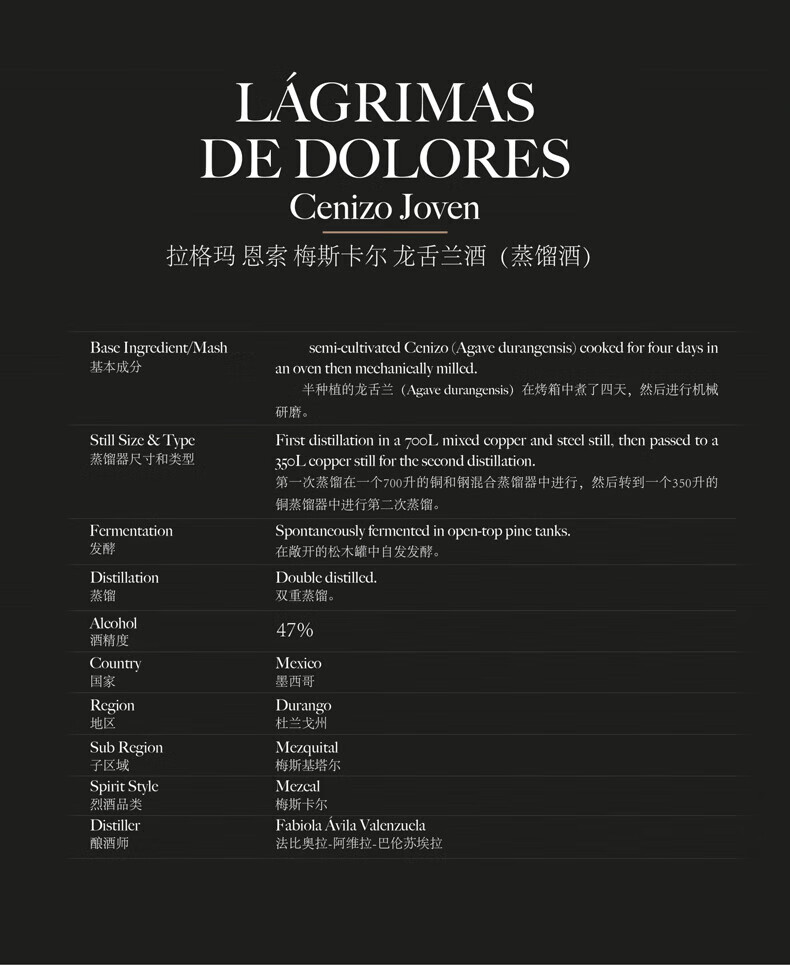 LÁGRIMAS
DE DOLORES
Cenizo Joven
拉格玛 恩索 梅斯卡尔 龙舌兰酒（蒸馏酒）

| | |
|---|---|
| Base Ingredient/Mash 基本成分 | semi-cultivated Cenizo (Agave durangensis) cooked for four days in an oven then mechanically milled. 半种植的龙舌兰（Agave durangensis）在烤箱中煮了四天，然后进行机械研磨。 |
| Still Size & Type 蒸馏器尺寸和类型 | First distillation in a 700L mixed copper and steel still, then passed to a 350L copper still for the second distillation. 第一次蒸馏在一个700升的铜和钢混合蒸馏器中进行，然后转到一个350升的铜蒸馏器中进行第二次蒸馏。 |
| Fermentation 发酵 | Spontaneously fermented in open-top pine tanks. 在敞开的松木罐中自发发酵。 |
| Distillation 蒸馏 | Double distilled. 双重蒸馏。 |
| Alcohol 酒精度 | 47% |
| Country 国家 | Mexico 墨西哥 |
| Region 地区 | Durango 杜兰戈州 |
| Sub Region 子区域 | Mezquital 梅斯基塔尔 |
| Spirit Style 烈酒品类 | Mezcal 梅斯卡尔 |
| Distiller 酿酒师 | Fabiola Ávila Valenzuela 法比奥拉-阿维拉-巴伦苏埃拉 |